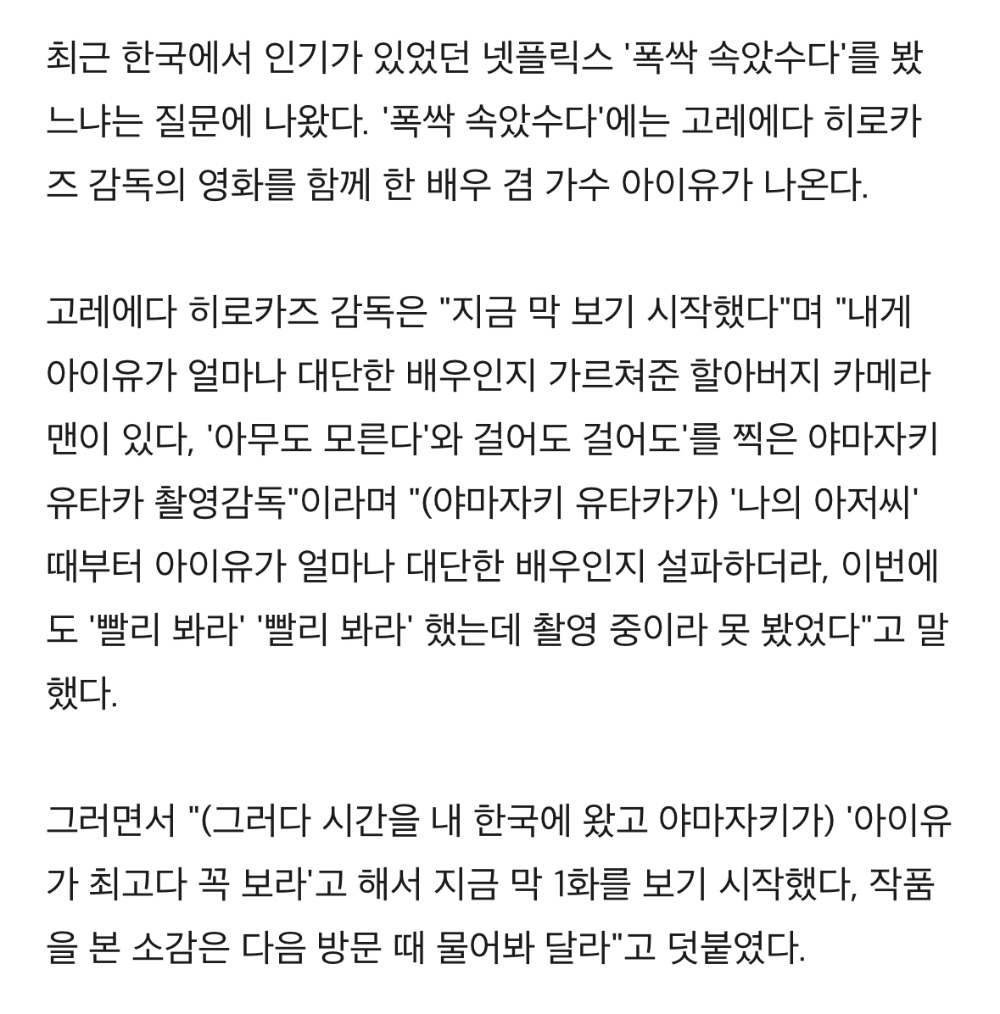 최근 한국에서 인기가 있었던 넷플릭스 '폭싹 속았수다'를 봤느냐는 질문에 나왔다. '폭싹 속았수다'에는 고레에다 히로카즈 감독의 영화를 함께 한 배우 겸 가수 아이유가 나온다.

고레에다 히로카즈 감독은 "지금 막 보기 시작했다"며 "내게 아이유가 얼마나 대단한 배우인지 가르쳐준 할아버지 카메라맨이 있다, '아무도 모른다'와 걸어도 걸어도'를 찍은 야마자키 유타카 촬영감독"이라며 "(야마자키 유타카가) '나의 아저씨' 때부터 아이유가 얼마나 대단한 배우인지 설파하더라, 이번에도 '빨리 봐라' '빨리 봐라' 했는데 촬영 중이라 못 봤었다"고 말했다.

그러면서 "(그러다 시간을 내 한국에 왔고 야마자키가) '아이유가 최고다 꼭 보라'고 해서 지금 막 1화를 보기 시작했다, 작품을 본 소감은 다음 방문 때 물어봐 달라"고 덧붙였다.